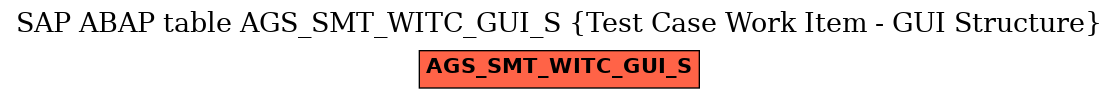 SAP ABAP table AGS_SMT_WITC_GUI_S {Test Case Work Item - GUI Structure}

AGS_SMT_WITC_GUI_S